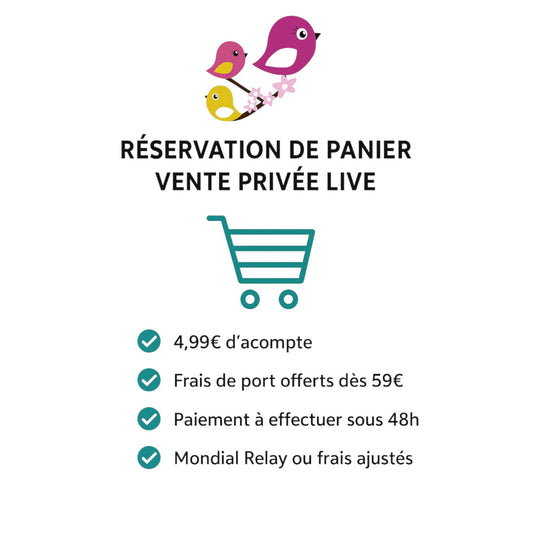 RÉSERVATION DE PANIER
VENTE PRIVÉE LIVE

✓ 4,99€ d'acompte
✓ Frais de port offerts dès 59€
✓ Paiement à effectuer sous 48h
✓ Mondial Relay ou frais ajustés